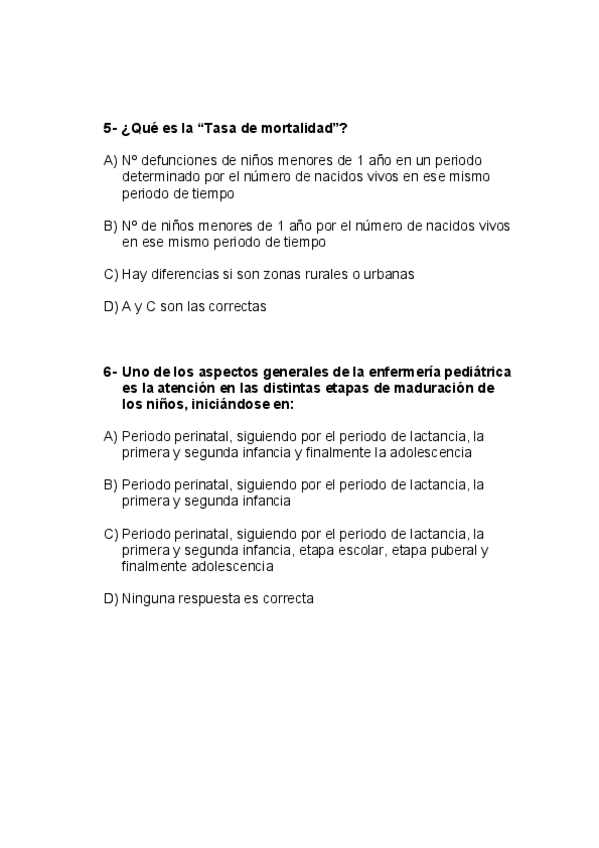 5- ¿Qué es la “Tasa de mortalidad”?

A) Nº defunciones de niños menores de 1 año en un periodo determinado por el número de nacidos vivos en ese mismo periodo de tiempo

B) Nº de niños menores de 1 año por el número de nacidos vivos en ese mismo periodo de tiempo

C) Hay diferencias si son zonas rurales o urbanas

D) A y C son las correctas

6- Uno de los aspectos generales de la enfermería pediátrica es la atención en las distintas etapas de maduración de los niños, iniciándose en:

A) Periodo perinatal, siguiendo por el periodo de lactancia, la primera y segunda infancia y finalmente la adolescencia

B) Periodo perinatal, siguiendo por el periodo de lactancia, la primera y segunda infancia

C) Periodo perinatal, siguiendo por el periodo de lactancia, la primera y segunda infancia, etapa escolar, etapa puberal y finalmente adolescencia

D) Ninguna respuesta es correcta